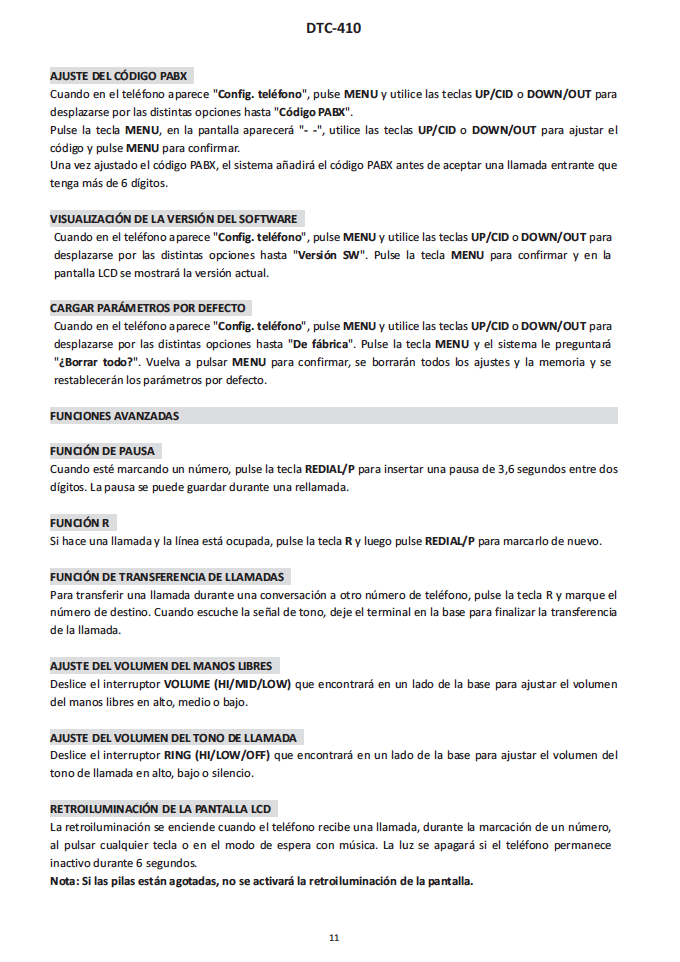 DTC-410

AJUSTE DEL CÓDIGO PABX
Cuando en el teléfono aparece "Config. teléfono", pulse MENU y utilice las teclas UP/CID o DOWN/OUT para desplazarse por las distintas opciones hasta "Código PABX".
Pulse la tecla MENU, en la pantalla aparecerá "- -", utilice las teclas UP/CID o DOWN/OUT para ajustar el código y pulse MENU para confirmar.
Una vez ajustado el código PABX, el sistema añadirá el código PABX antes de aceptar una llamada entrante que tenga más de 6 dígitos.

VISUALIZACIÓN DE LA VERSIÓN DEL SOFTWARE
Cuando en el teléfono aparece "Config. teléfono", pulse MENU y utilice las teclas UP/CID o DOWN/OUT para desplazarse por las distintas opciones hasta "Versión SW". Pulse la tecla MENU para confirmar y en la pantalla LCD se mostrará la versión actual.

CARGAR PARÁMETROS POR DEFECTO
Cuando en el teléfono aparece "Config. teléfono", pulse MENU y utilice las teclas UP/CID o DOWN/OUT para desplazarse por las distintas opciones hasta "De fábrica". Pulse la tecla MENU y el sistema le preguntará "¿Borrar todo?". Vuelva a pulsar MENU para confirmar, se borrarán todos los ajustes y la memoria y se restablecerán los parámetros por defecto.

FUNCIONES AVANZADAS

FUNCIÓN DE PAUSA
Cuando esté marcando un número, pulse la tecla REDIAL/P para insertar una pausa de 3,6 segundos entre dos dígitos. La pausa se puede guardar durante una rellamada.

FUNCIÓN R
Si hace una llamada y la línea está ocupada, pulse la tecla R y luego pulse REDIAL/P para marcarlo de nuevo.

FUNCIÓN DE TRANSFERENCIA DE LLAMADAS
Para transferir una llamada durante una conversación a otro número de teléfono, pulse la tecla R y marque el número de destino. Cuando escuche la señal de tono, deje el terminal en la base para finalizar la transferencia de la llamada.

AJUSTE DEL VOLUMEN DEL MANOS LIBRES
Deslice el interruptor VOLUME (HI/MID/LOW) que encontrará en un lado de la base para ajustar el volumen del manos libres en alto, medio o bajo.

AJUSTE DEL VOLUMEN DEL TONO DE LLAMADA
Deslice el interruptor RING (HI/LOW/OFF) que encontrará en un lado de la base para ajustar el volumen del tono de llamada en alto, bajo o silencio.

RETROILUMINACIÓN DE LA PANTALLA LCD
La retroiluminación se enciende cuando el teléfono recibe una llamada, durante la marcación de un número, al pulsar cualquier tecla o en el modo de espera con música. La luz se apagará si el teléfono permanece inactivo durante 6 segundos.
Nota: Si las pilas están agotadas, no se activará la retroiluminación de la pantalla.

11